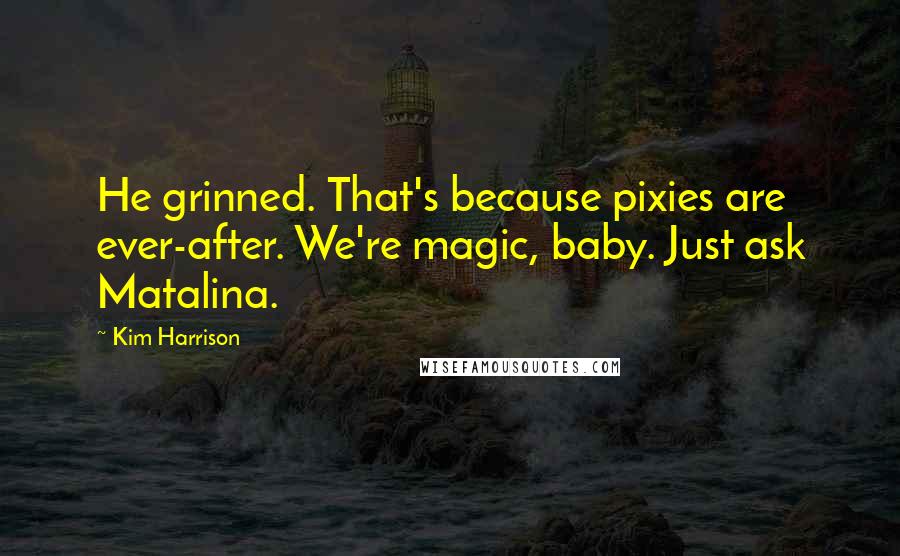 He grinned. That's because pixies are ever-after. We're magic, baby. Just ask Matalina.

~ Kim Harrison

WISEFAMOUSQUOTES.COM